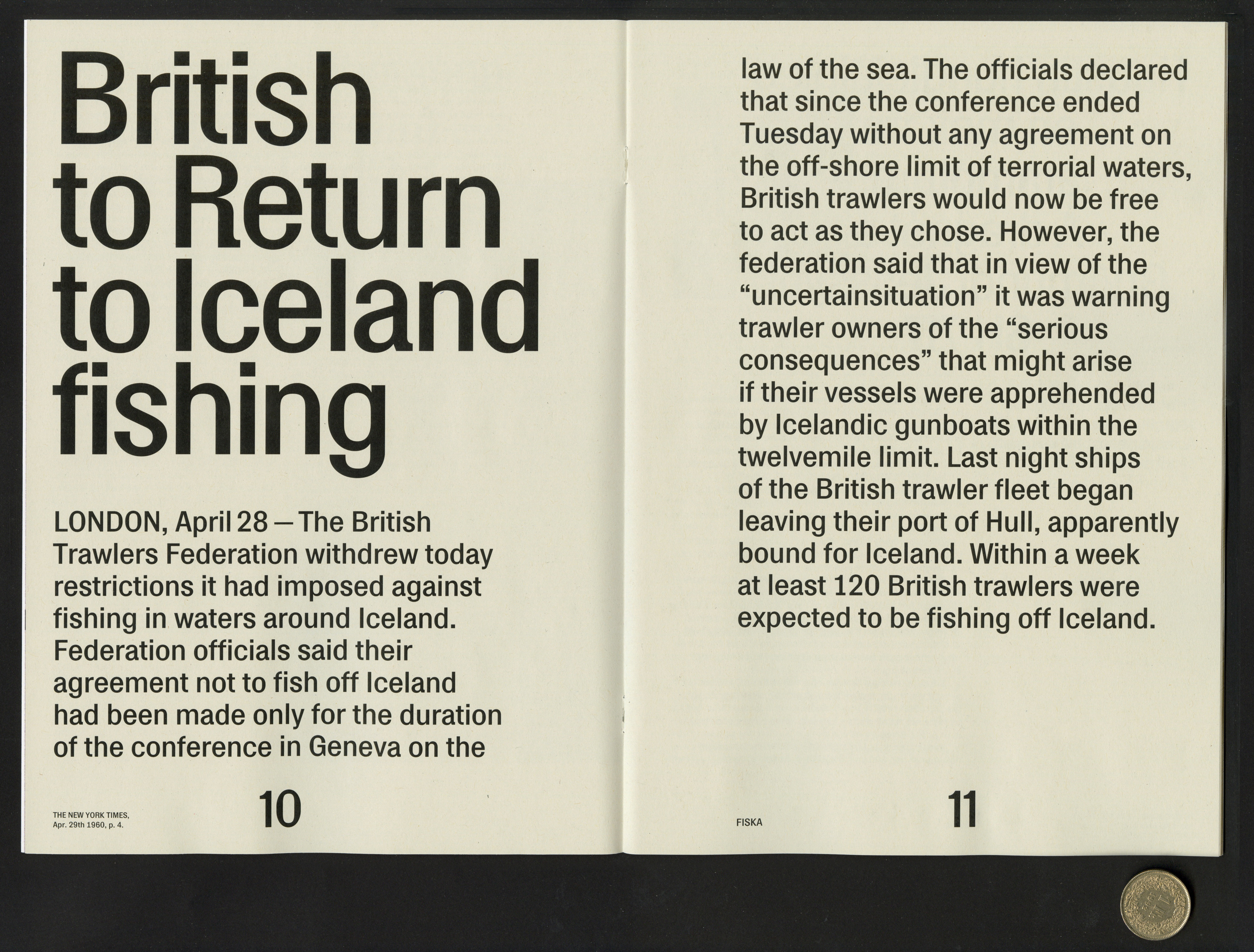 British to Return to Iceland fishing

LONDON, April 28 — The British Trawlers Federation withdrew today restrictions it had imposed against fishing in waters around Iceland. Federation officials said their agreement not to fish off Iceland had been made only for the duration of the conference in Geneva on the

THE NEW YORK TIMES,
Apr. 29th 1960, p. 4.

10

law of the sea. The officials declared that since the conference ended Tuesday without any agreement on the off-shore limit of terrorial waters, British trawlers would now be free to act as they chose. However, the federation said that in view of the "uncertainsituation" it was warning trawler owners of the "serious consequences" that might arise if their vessels were apprehended by Icelandic gunboats within the twelvemile limit. Last night ships of the British trawler fleet began leaving their port of Hull, apparently bound for Iceland. Within a week at least 120 British trawlers were expected to be fishing off Iceland.

FISKA

11